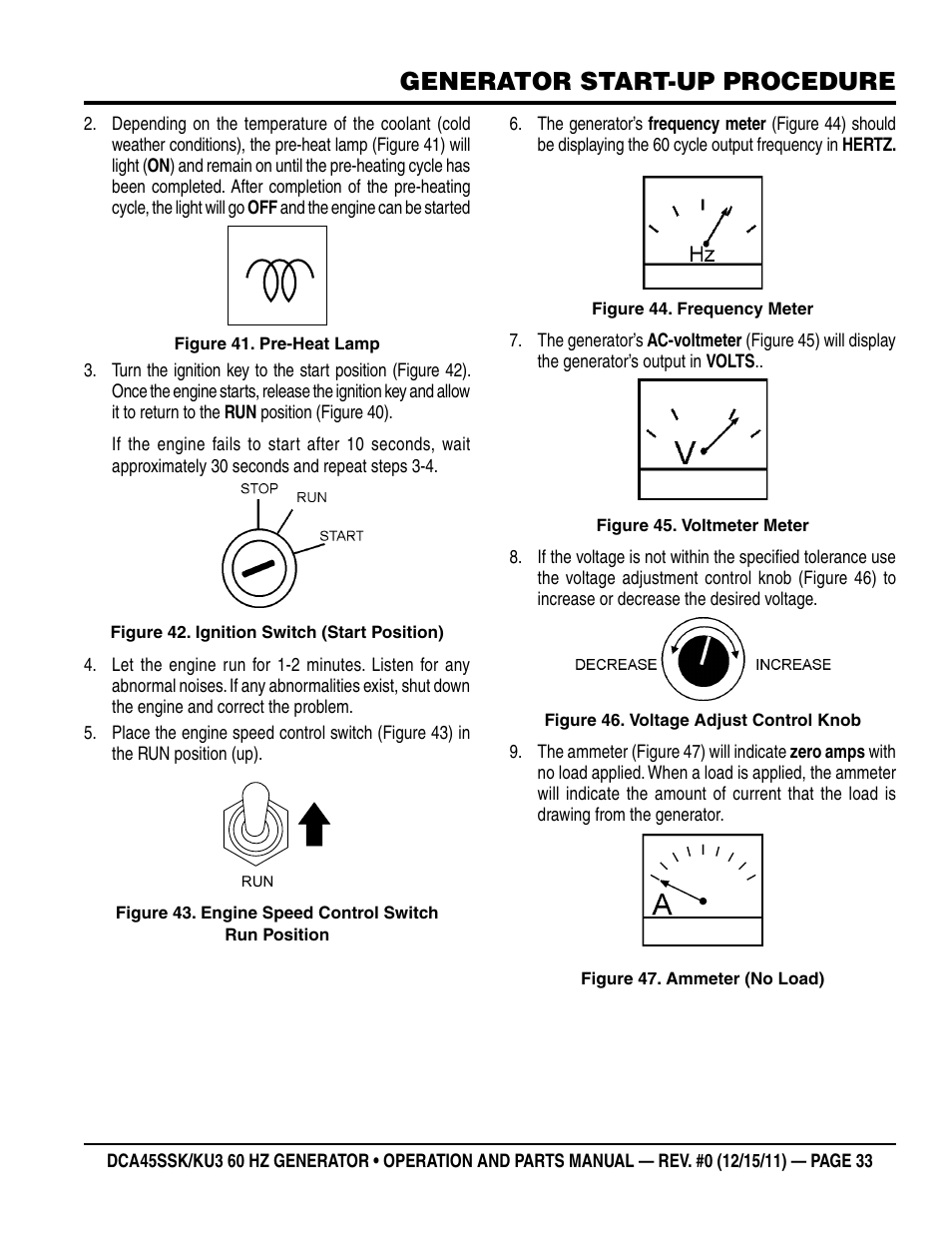 GENERATOR START-UP PROCEDURE

2. Depending on the temperature of the coolant (cold weather conditions), the pre-heat lamp (Figure 41) will light (ON) and remain on until the pre-heating cycle has been completed. After completion of the pre-heating cycle, the light will go OFF and the engine can be started

Figure 41. Pre-Heat Lamp

3. Turn the ignition key to the start position (Figure 42). Once the engine starts, release the ignition key and allow it to return to the RUN position (Figure 40).

If the engine fails to start after 10 seconds, wait approximately 30 seconds and repeat steps 3-4.

STOP
RUN
START

Figure 42. Ignition Switch (Start Position)

4. Let the engine run for 1-2 minutes. Listen for any abnormal noises. If any abnormalities exist, shut down the engine and correct the problem.

5. Place the engine speed control switch (Figure 43) in the RUN position (up).

RUN

Figure 43. Engine Speed Control Switch Run Position

6. The generator's frequency meter (Figure 44) should be displaying the 60 cycle output frequency in HERTZ.

Hz

Figure 44. Frequency Meter

7. The generator's AC-voltmeter (Figure 45) will display the generator's output in VOLTS..

V

Figure 45. Voltmeter Meter

8. If the voltage is not within the specified tolerance use the voltage adjustment control knob (Figure 46) to increase or decrease the desired voltage.

DECREASE
INCREASE

Figure 46. Voltage Adjust Control Knob

9. The ammeter (Figure 47) will indicate zero amps with no load applied. When a load is applied, the ammeter will indicate the amount of current that the load is drawing from the generator.

A

Figure 47. Ammeter (No Load)

DCA45SSK/KU3 60 HZ GENERATOR • OPERATION AND PARTS MANUAL — REV. #0 (12/15/11) — PAGE 33